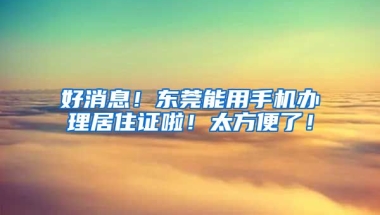 好消息！东莞能用手机办理居住证啦！太方便了！